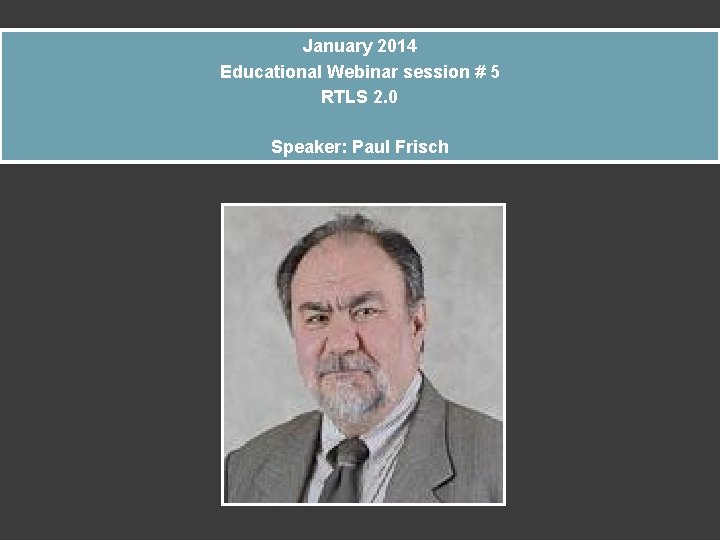 January 2014
Educational Webinar session # 5
RTLS 2.0

Speaker: Paul Frisch